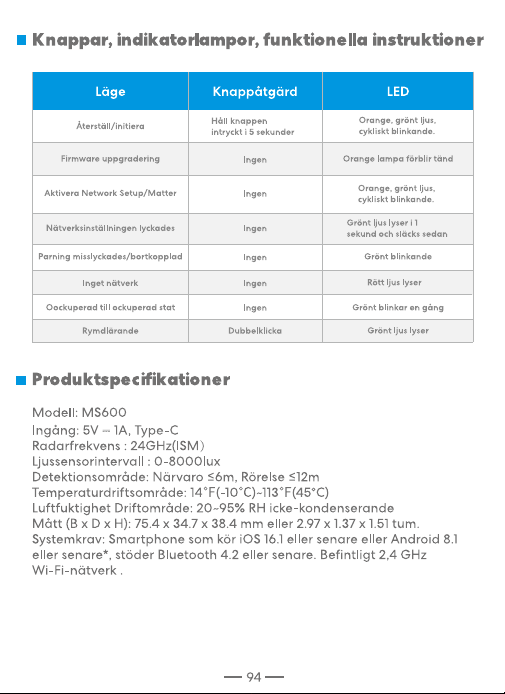 Knappar, indikatorlampor, funktionella instruktioner

| Läge | Knappåtgärd | LED |
|---|---|---|
| Återställ/initiera | Håll knappen intryckt i 5 sekunder | Orange, grönt ljus, cykliskt blinkande. |
| Firmware uppgradering | Ingen | Orange lampa förblir tänd |
| Aktivera Network Setup/Matter | Ingen | Orange, grönt ljus, cykliskt blinkande. |
| Nätverksinställningen lyckades | Ingen | Grönt ljus lyser i 1 sekund och släcks sedan |
| Parning misslyckades/bortkopplad | Ingen | Grönt blinkande |
| Inget nätverk | Ingen | Rött ljus lyser |
| Oockuperad till ockuperad stat | Ingen | Grönt blinkar en gång |
| Rymdlärande | Dubbelklicka | Grönt ljus lyser |

Produktspecifikationer

Modell: MS600
Ingång: 5V ⎓ 1A, Type-C
Radarfrekvens : 24GHz(ISM)
Ljussensorintervall : 0-8000lux
Detektionsområde: Närvaro ≤6m, Rörelse ≤12m
Temperaturdriftsområde: 14°F(-10°C)~113°F(45°C)
Luftfuktighet Driftområde: 20~95% RH icke-kondenserande
Mått (B x D x H): 75.4 x 34.7 x 38.4 mm eller 2.97 x 1.37 x 1.51 tum.
Systemkrav: Smartphone som kör iOS 16.1 eller senare eller Android 8.1 eller senare*, stöder Bluetooth 4.2 eller senare. Befintligt 2,4 GHz Wi-Fi-nätverk .

— 94 —